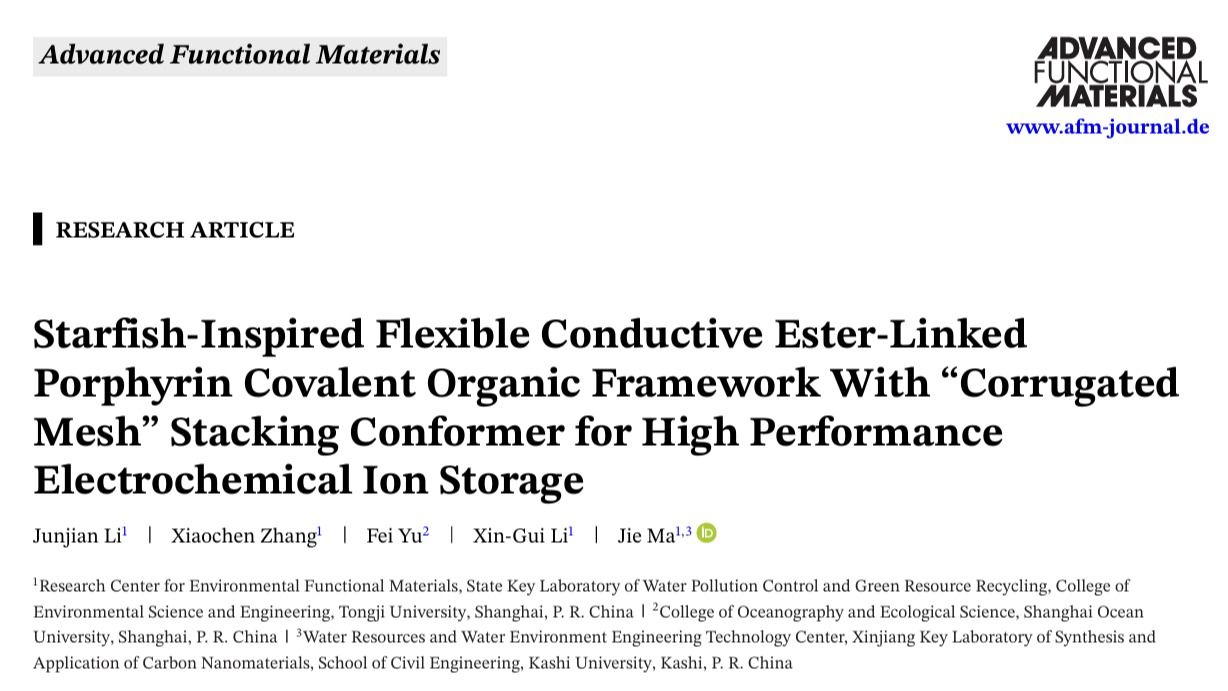 Advanced Functional Materials

ADVANCED FUNCTIONAL MATERIALS
www.afm-journal.de

RESEARCH ARTICLE

Starfish-Inspired Flexible Conductive Ester-Linked Porphyrin Covalent Organic Framework With “Corrugated Mesh” Stacking Conformer for High Performance Electrochemical Ion Storage

Junjian Li$^1$ | Xiaochen Zhang$^1$ | Fei Yu$^2$ | Xin-Gui Li$^1$ | Jie Ma$^{1,3}$

$^1$Research Center for Environmental Functional Materials, State Key Laboratory of Water Pollution Control and Green Resource Recycling, College of Environmental Science and Engineering, Tongji University, Shanghai, P. R. China | $^2$College of Oceanography and Ecological Science, Shanghai Ocean University, Shanghai, P. R. China | $^3$Water Resources and Water Environment Engineering Technology Center, Xinjiang Key Laboratory of Synthesis and Application of Carbon Nanomaterials, School of Civil Engineering, Kashi University, Kashi, P. R. China